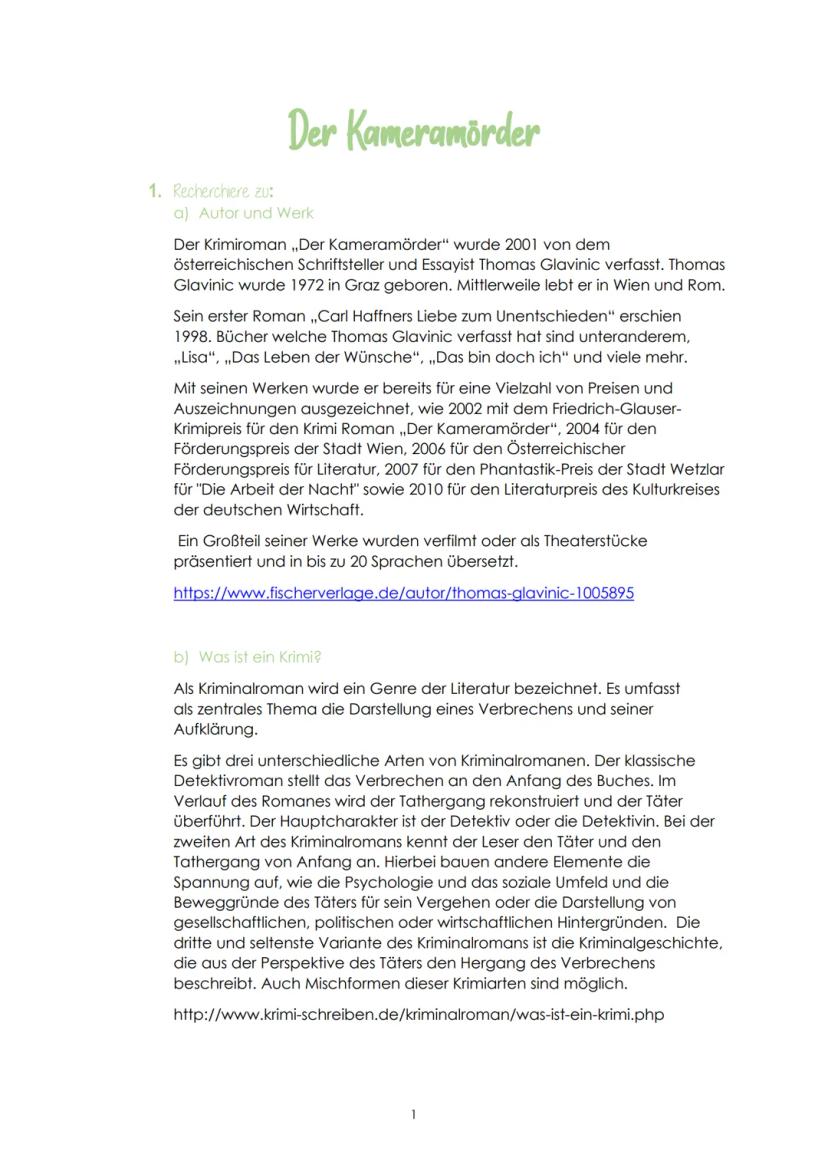 Der Kameramörder

1. Recherchiere zu:
a) Autor und Werk

Der Krimiroman „Der Kameramörder" wurde 2001 von dem österreichischen Schriftsteller und Essayist Thomas Glavinic verfasst. Thomas Glavinic wurde 1972 in Graz geboren. Mittlerweile lebt er in Wien und Rom.

Sein erster Roman „Carl Haffners Liebe zum Unentschieden" erschien 1998. Bücher welche Thomas Glavinic verfasst hat sind unteranderem, „Lisa", „Das Leben der Wünsche", „Das bin doch ich" und viele mehr.

Mit seinen Werken wurde er bereits für eine Vielzahl von Preisen und Auszeichnungen ausgezeichnet, wie 2002 mit dem Friedrich-Glauser-Krimipreis für den Krimi Roman „Der Kameramörder", 2004 für den Förderungspreis der Stadt Wien, 2006 für den Österreichischer Förderungspreis für Literatur, 2007 für den Phantastik-Preis der Stadt Wetzlar für "Die Arbeit der Nacht" sowie 2010 für den Literaturpreis des Kulturkreises der deutschen Wirtschaft.

Ein Großteil seiner Werke wurden verfilmt oder als Theaterstücke präsentiert und in bis zu 20 Sprachen übersetzt.

https://www.fischerverlage.de/autor/thomas-glavinic-1005895

b) Was ist ein Krimi?

Als Kriminalroman wird ein Genre der Literatur bezeichnet. Es umfasst als zentrales Thema die Darstellung eines Verbrechens und seiner Aufklärung.

Es gibt drei unterschiedliche Arten von Kriminalromanen. Der klassische Detektivroman stellt das Verbrechen an den Anfang des Buches. Im Verlauf des Romanes wird der Tathergang rekonstruiert und der Täter überführt. Der Hauptcharakter ist der Detektiv oder die Detektivin. Bei der zweiten Art des Kriminalromans kennt der Leser den Täter und den Tathergang von Anfang an. Hierbei bauen andere Elemente die Spannung auf, wie die Psychologie und das soziale Umfeld und die Beweggründe des Täters für sein Vergehen oder die Darstellung von gesellschaftlichen, politischen oder wirtschaftlichen Hintergründen. Die dritte und seltenste Variante des Kriminalromans ist die Kriminalgeschichte, die aus der Perspektive des Täters den Hergang des Verbrechens beschreibt. Auch Mischformen dieser Krimiarten sind möglich.

http://www.krimi-schreiben.de/kriminalroman/was-ist-ein-krimi.php

1